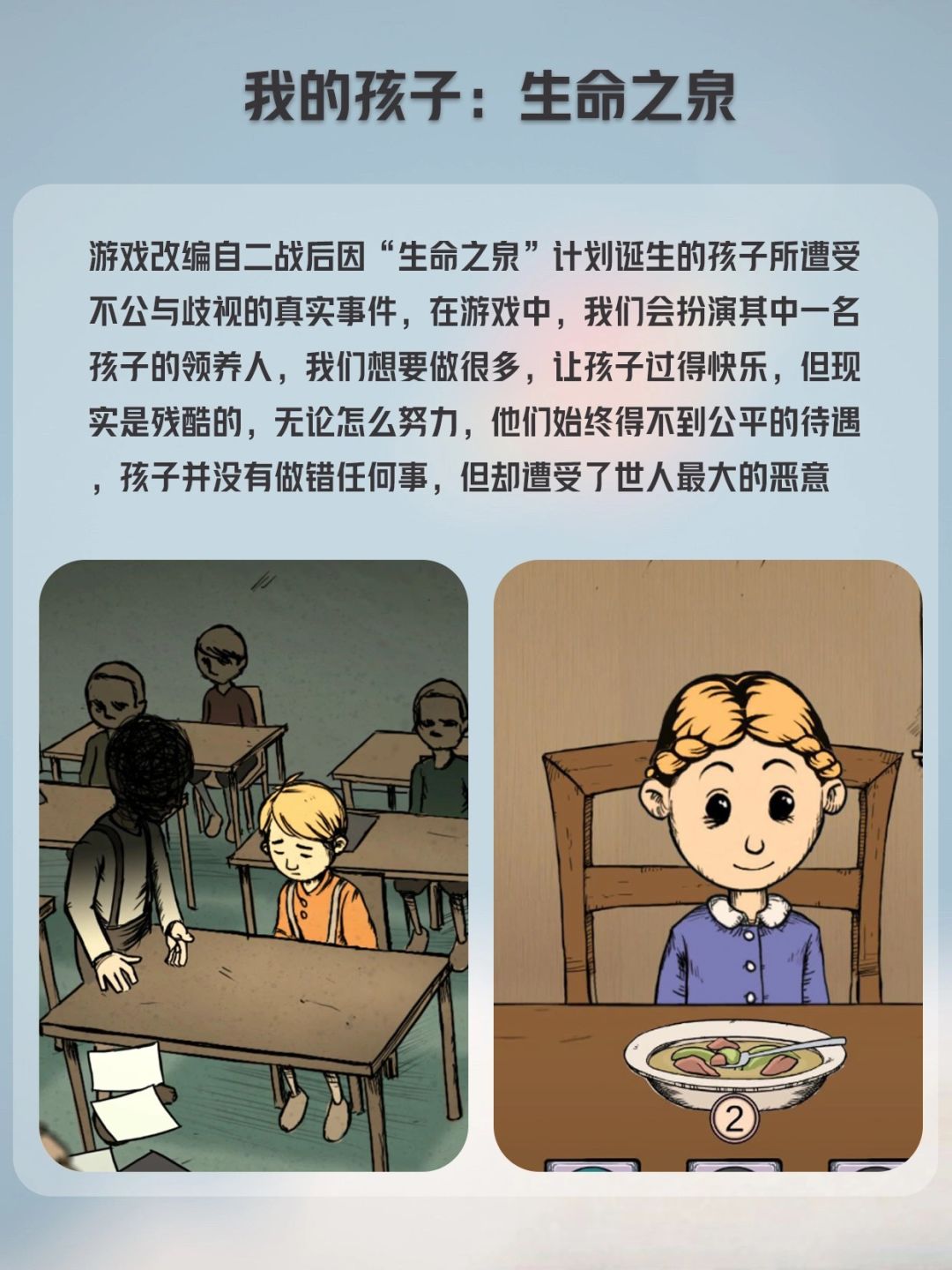 我的孩子：生命之泉

游戏改编自二战后因“生命之泉”计划诞生的孩子所遭受不公与歧视的真实事件，在游戏中，我们会扮演其中一名孩子的领养人，我们想要做很多，让孩子过得快乐，但现实是残酷的，无论怎么努力，他们始终得不到公平的待遇，孩子并没有做错任何事，但却遭受了世人最大的恶意

2